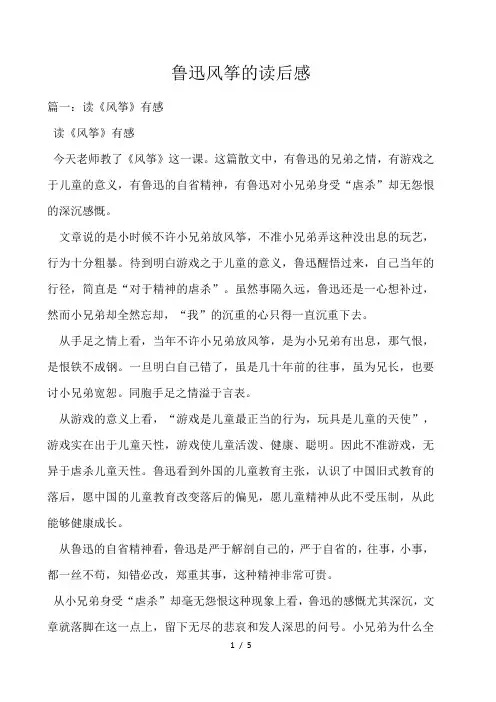 鲁迅风筝的读后感

篇一：读《风筝》有感

读《风筝》有感

今天老师教了《风筝》这一课。这篇散文中，有鲁迅的兄弟之情，有游戏之于儿童的意义，有鲁迅的自省精神，有鲁迅对小兄弟身受“虐杀”却无怨恨的深沉感慨。

文章说的是小时候不许小兄弟放风筝，不准小兄弟弄这种没出息的玩艺，行为十分粗暴。待到明白游戏之于儿童的意义，鲁迅醒悟过来，自己当年的行径，简直是“对于精神的虐杀”。虽然事隔久远，鲁迅还是一心想补过，然而小兄弟却全然忘却，“我”的沉重的心只得一直沉重下去。

从手足之情上看，当年不许小兄弟放风筝，是为小兄弟有出息，那气恨，是恨铁不成钢。一旦明白自己错了，虽是几十年前的往事，虽为兄长，也要讨小兄弟宽恕。同胞手足之情溢于言表。

从游戏的意义上看，“游戏是儿童最正当的行为，玩具是儿童的天使”，游戏实在出于儿童天性，游戏使儿童活泼、健康、聪明。因此不准游戏，无异于虐杀儿童天性。鲁迅看到外国的儿童教育主张，认识了中国旧式教育的落后，愿中国的儿童教育改变落后的偏见，愿儿童精神从此不受压制，从此能够健康成长。

从鲁迅的自省精神看，鲁迅是严于解剖自己的，严于自省的，往事，小事，都一丝不苟，知错必改，郑重其事，这种精神非常可贵。

从小兄弟身受“虐杀”却毫无怨恨这种现象上看，鲁迅的感慨尤其深沉，文章就落脚在这一点上，留下无尽的悲哀和发人深思的问号。小兄弟为什么全

1 / 5